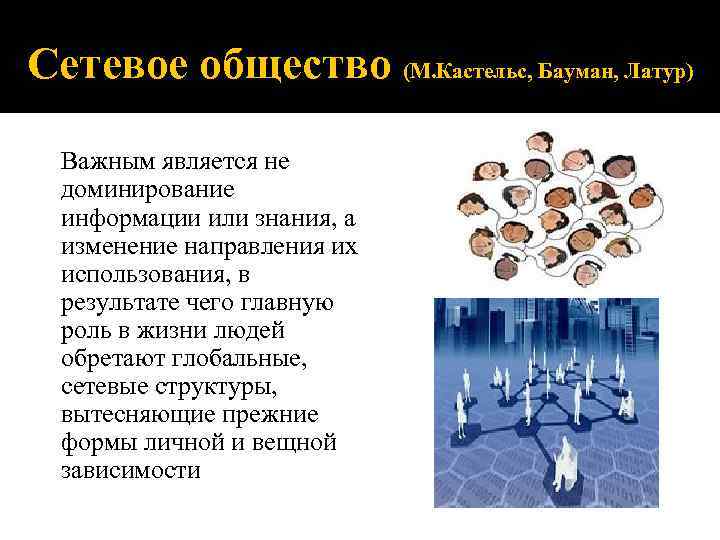 Сетевое общество (М.Кастельс, Бауман, Латур)

Важным является не доминирование информации или знания, а изменение направления их использования, в результате чего главную роль в жизни людей обретают глобальные, сетевые структуры, вытесняющие прежние формы личной и вещной зависимости